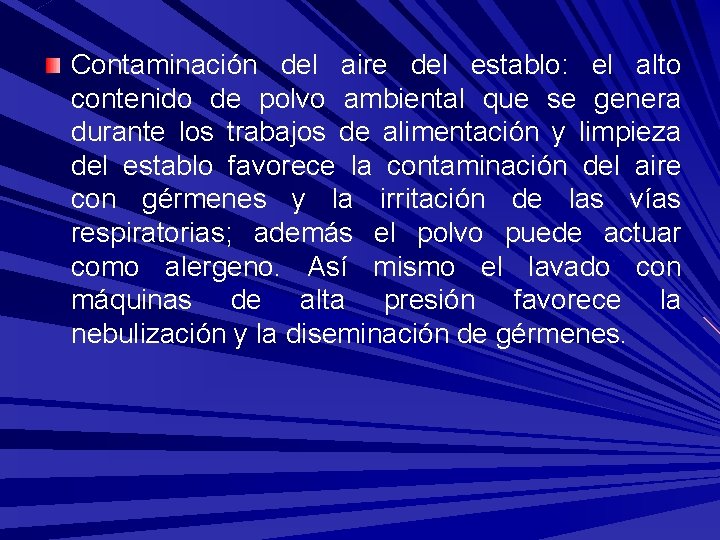 Contaminación del aire del establo: el alto contenido de polvo ambiental que se genera durante los trabajos de alimentación y limpieza del establo favorece la contaminación del aire con gérmenes y la irritación de las vías respiratorias; además el polvo puede actuar como alergeno. Así mismo el lavado con máquinas de alta presión favorece la nebulización y la diseminación de gérmenes.